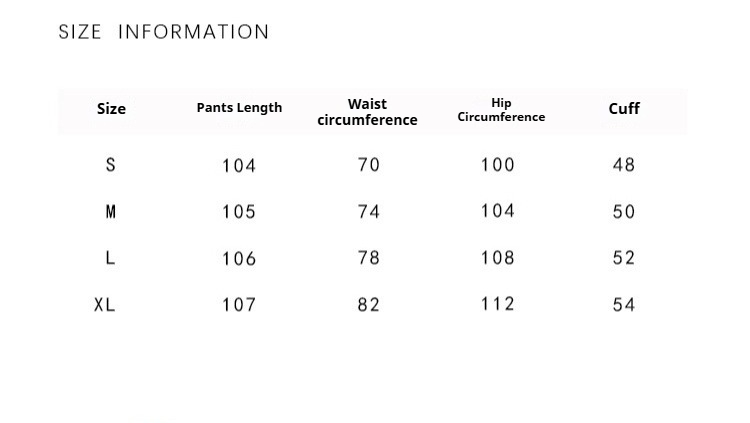 SIZE INFORMATION

| Size | Pants Length | Waist circumference | Hip Circumference | Cuff |
|---|---|---|---|---|
| S | 104 | 70 | 100 | 48 |
| M | 105 | 74 | 104 | 50 |
| L | 106 | 78 | 108 | 52 |
| XL | 107 | 82 | 112 | 54 |